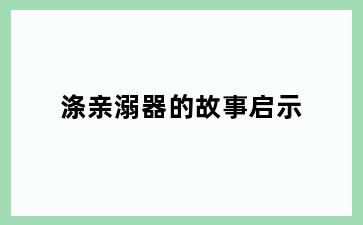 涤亲溺器的故事启示